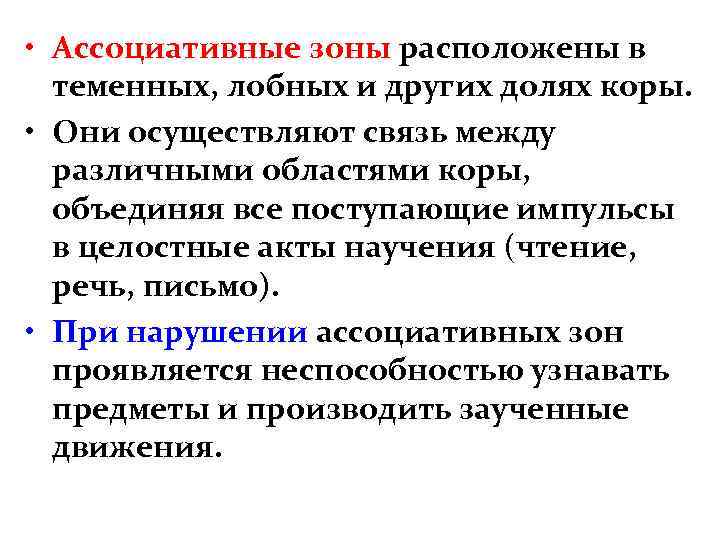 • Ассоциативные зоны расположены в теменных, лобных и других долях коры.

• Они осуществляют связь между различными областями коры, объединяя все поступающие импульсы в целостные акты научения (чтение, речь, письмо).

• При нарушении ассоциативных зон проявляется неспособностью узнавать предметы и производить заученные движения.